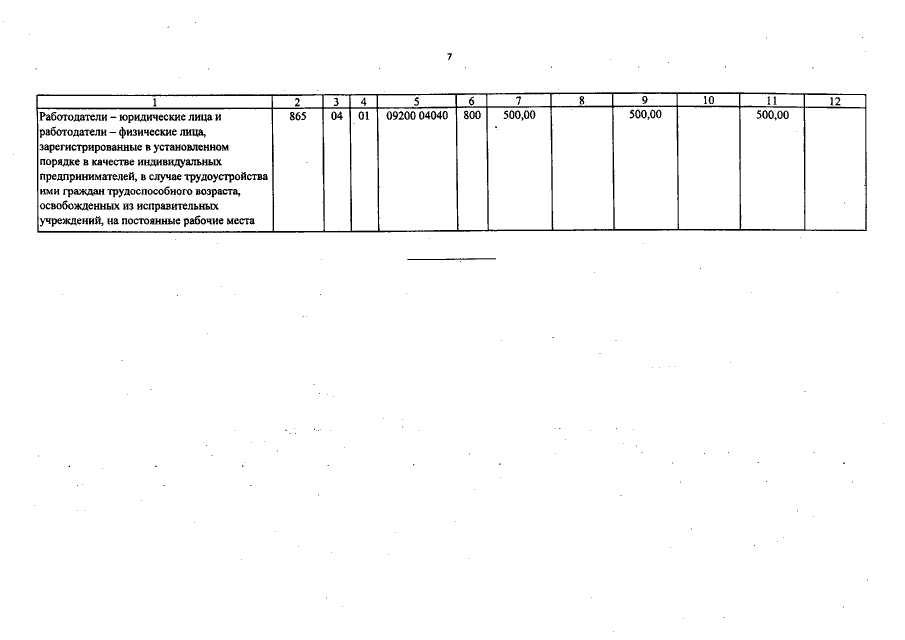 7

| 1 | 2 | 3 | 4 | 5 | 6 | 7 | 8 | 9 | 10 | 11 | 12 |
|---|---|---|---|---|---|---|---|---|---|---|---|
| Работодатели – юридические лица и работодатели – физические лица, зарегистрированные в установленном порядке в качестве индивидуальных предпринимателей, в случае трудоустройства ими граждан трудоспособного возраста, освобожденных из исправительных учреждений, на постоянные рабочие места | 865 | 04 | 01 | 09200 04040 | 800 | 500,00 | | 500,00 | | 500,00 | |